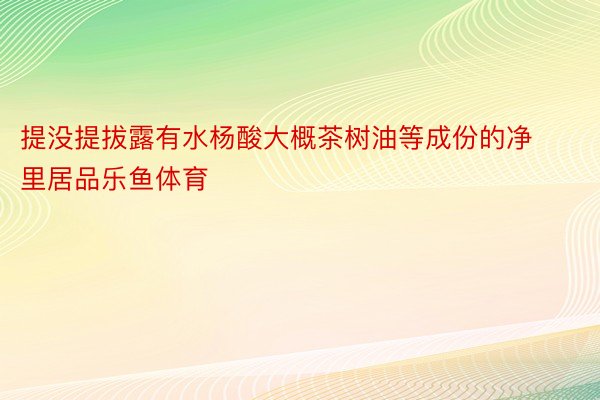 提没提拔露有水杨酸大概茶树油等成份的净里居品乐鱼体育